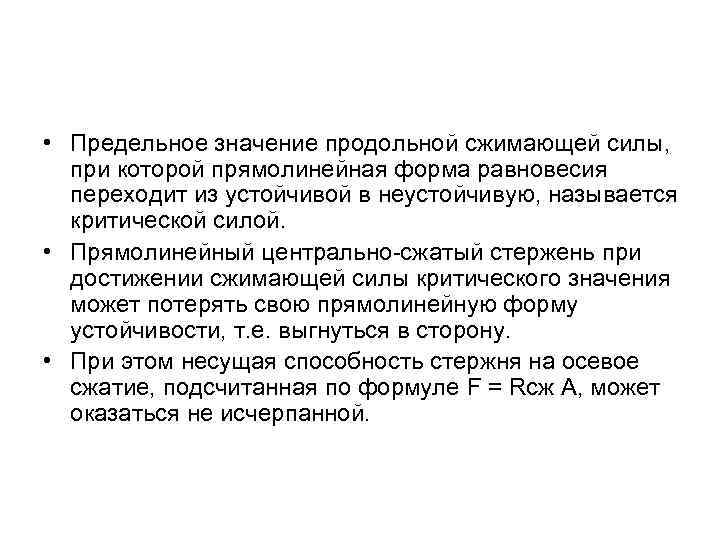 • Предельное значение продольной сжимающей силы, при которой прямолинейная форма равновесия переходит из устойчивой в неустойчивую, называется критической силой.

• Прямолинейный центрально-сжатый стержень при достижении сжимающей силы критического значения может потерять свою прямолинейную форму устойчивости, т.е. выгнуться в сторону.

• При этом несущая способность стержня на осевое сжатие, подсчитанная по формуле F = Rсж A, может оказаться не исчерпанной.